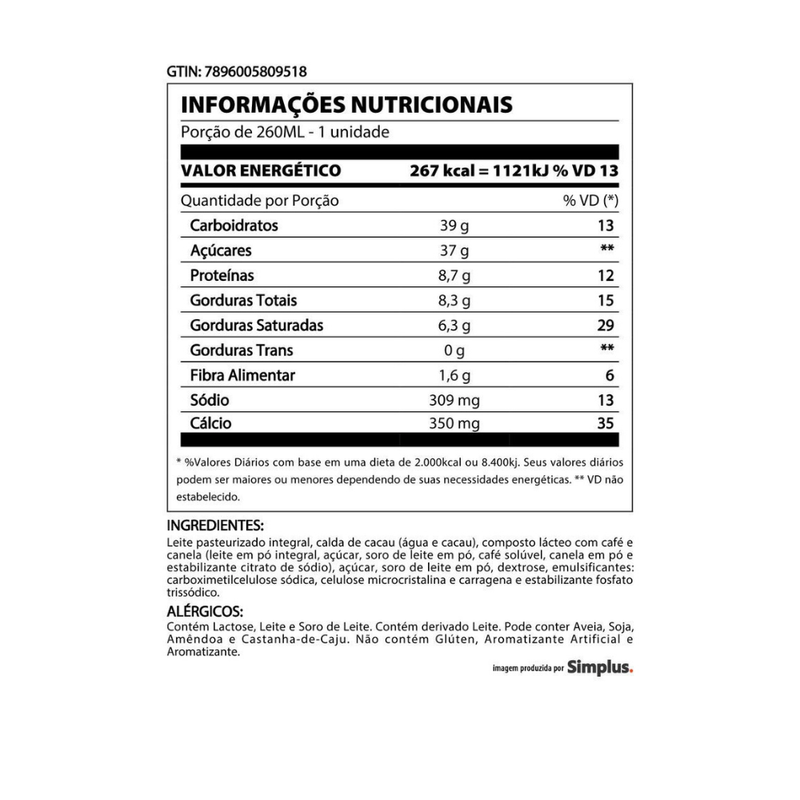 GTIN: 7896005809518

INFORMAÇÕES NUTRICIONAIS
Porção de 260ML - 1 unidade

VALOR ENERGÉTICO 267 kcal = 1121kJ % VD 13

| Quantidade por Porção | | % VD (*) |
|---|---|---|
| Carboidratos | 39 g | 13 |
| Açúcares | 37 g | ** |
| Proteínas | 8,7 g | 12 |
| Gorduras Totais | 8,3 g | 15 |
| Gorduras Saturadas | 6,3 g | 29 |
| Gorduras Trans | 0 g | ** |
| Fibra Alimentar | 1,6 g | 6 |
| Sódio | 309 mg | 13 |
| Cálcio | 350 mg | 35 |

* %Valores Diários com base em uma dieta de 2.000kcal ou 8.400kj. Seus valores diários podem ser maiores ou menores dependendo de suas necessidades energéticas. ** VD não estabelecido.

INGREDIENTES:
Leite pasteurizado integral, calda de cacau (água e cacau), composto lácteo com café e canela (leite em pó integral, açúcar, soro de leite em pó, café solúvel, canela em pó e estabilizante citrato de sódio), açúcar, soro de leite em pó, dextrose, emulsificantes: carboximetilcelulose sódica, celulose microcristalina e carragena e estabilizante fosfato trissódico.

ALÉRGICOS:
Contém Lactose, Leite e Soro de Leite. Contém derivado Leite. Pode conter Aveia, Soja, Amêndoa e Castanha-de-Caju. Não contém Glúten, Aromatizante Artificial e Aromatizante.

imagem produzida por Simplus.